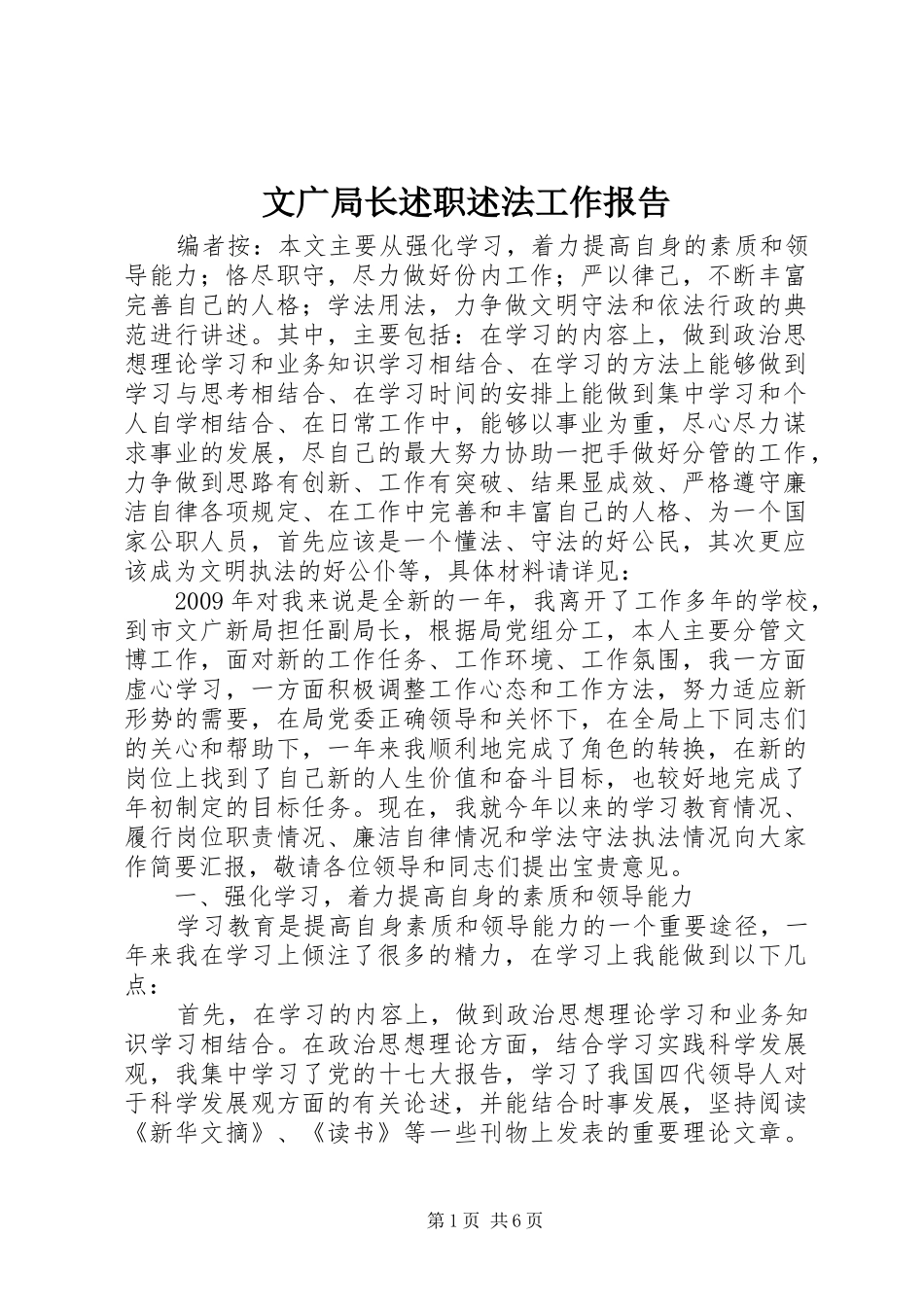 文广局长述职述法工作报告

编者按：本文主要从强化学习，着力提高自身的素质和领导能力；恪尽职守，尽力做好份内工作；严以律己，不断丰富完善自己的人格；学法用法，力争做文明守法和依法行政的典范进行讲述。其中，主要包括：在学习的内容上，做到政治思想理论学习和业务知识学习相结合、在学习的方法上能够做到学习与思考相结合、在学习时间的安排上能做到集中学习和个人自学相结合、在日常工作中，能够以事业为重，尽心尽力谋求事业的发展，尽自己的最大努力协助一把手做好分管的工作，力争做到思路有创新、工作有突破、结果显成效、严格遵守廉洁自律各项规定、在工作中完善和丰富自己的人格、为一个国家公职人员，首先应该是一个懂法、守法的好公民，其次更应该成为文明执法的好公仆等，具体材料请详见：

2009年对我来说是全新的一年，我离开了工作多年的学校，到市文广新局担任副局长，根据局党组分工，本人主要分管文博工作，面对新的工作任务、工作环境、工作氛围，我一方面虚心学习，一方面积极调整工作心态和工作方法，努力适应新形势的需要，在局党委正确领导和关怀下，在全局上下同志们的关心和帮助下，一年来我顺利地完成了角色的转换，在新的岗位上找到了自己新的人生价值和奋斗目标，也较好地完成了年初制定的目标任务。现在，我就今年以来的学习教育情况、履行岗位职责情况、廉洁自律情况和学法守法执法情况向大家作简要汇报，敬请各位领导和同志们提出宝贵意见。

一、强化学习，着力提高自身的素质和领导能力

学习教育是提高自身素质和领导能力的一个重要途径，一年来我在学习上倾注了很多的精力，在学习上我能做到以下几点：

首先，在学习的内容上，做到政治思想理论学习和业务知识学习相结合。在政治思想理论方面，结合学习实践科学发展观，我集中学习了党的十七大报告，学习了我国四代领导人对于科学发展观方面的有关论述，并能结合时事发展，坚持阅读《新华文摘》、《读书》等一些刊物上发表的重要理论文章。

第1页 共6页